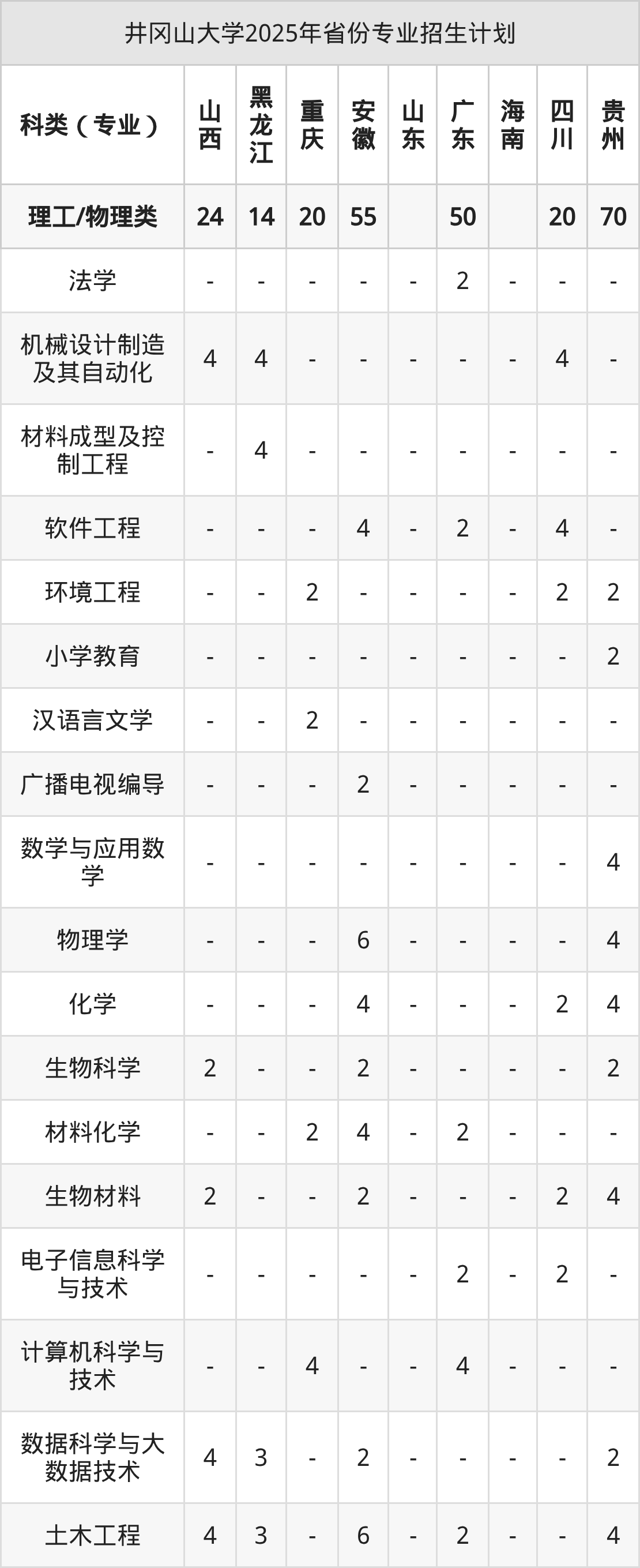 井冈山大学2025年省份专业招生计划

| 科类（专业） | 山西 | 黑龙江 | 重庆 | 安徽 | 山东 | 广东 | 海南 | 四川 | 贵州 |
|---|---|---|---|---|---|---|---|---|---|
| 理工/物理类 | 24 | 14 | 20 | 55 |  | 50 |  | 20 | 70 |
| 法学 | - | - | - | - | - | 2 | - | - | - |
| 机械设计制造及其自动化 | 4 | 4 | - | - | - | - | - | 4 | - |
| 材料成型及控制工程 | - | 4 | - | - | - | - | - | - | - |
| 软件工程 | - | - | - | 4 | - | 2 | - | 4 | - |
| 环境工程 | - | - | 2 | - | - | - | - | 2 | 2 |
| 小学教育 | - | - | - | - | - | - | - | - | 2 |
| 汉语言文学 | - | - | 2 | - | - | - | - | - | - |
| 广播电视编导 | - | - | - | 2 | - | - | - | - | - |
| 数学与应用数学 | - | - | - | - | - | - | - | - | 4 |
| 物理学 | - | - | - | 6 | - | - | - | - | 4 |
| 化学 | - | - | - | 4 | - | - | - | 2 | 4 |
| 生物科学 | 2 | - | - | 2 | - | - | - | - | 2 |
| 材料化学 | - | - | 2 | 4 | - | 2 | - | - | - |
| 生物材料 | 2 | - | - | 2 | - | - | - | 2 | 4 |
| 电子信息科学与技术 | - | - | - | - | - | 2 | - | 2 | - |
| 计算机科学与技术 | - | - | 4 | - | - | 4 | - | - | - |
| 数据科学与大数据技术 | 4 | 3 | - | 2 | - | - | - | - | 2 |
| 土木工程 | 4 | 3 | - | 6 | - | 2 | - | - | 4 |